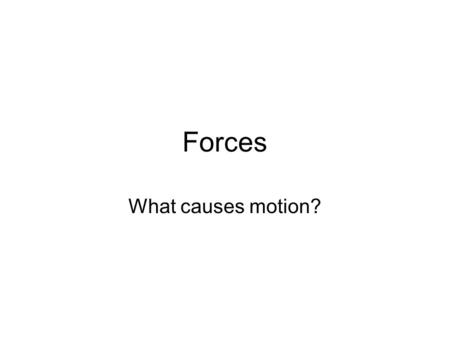 Forces

What causes motion?